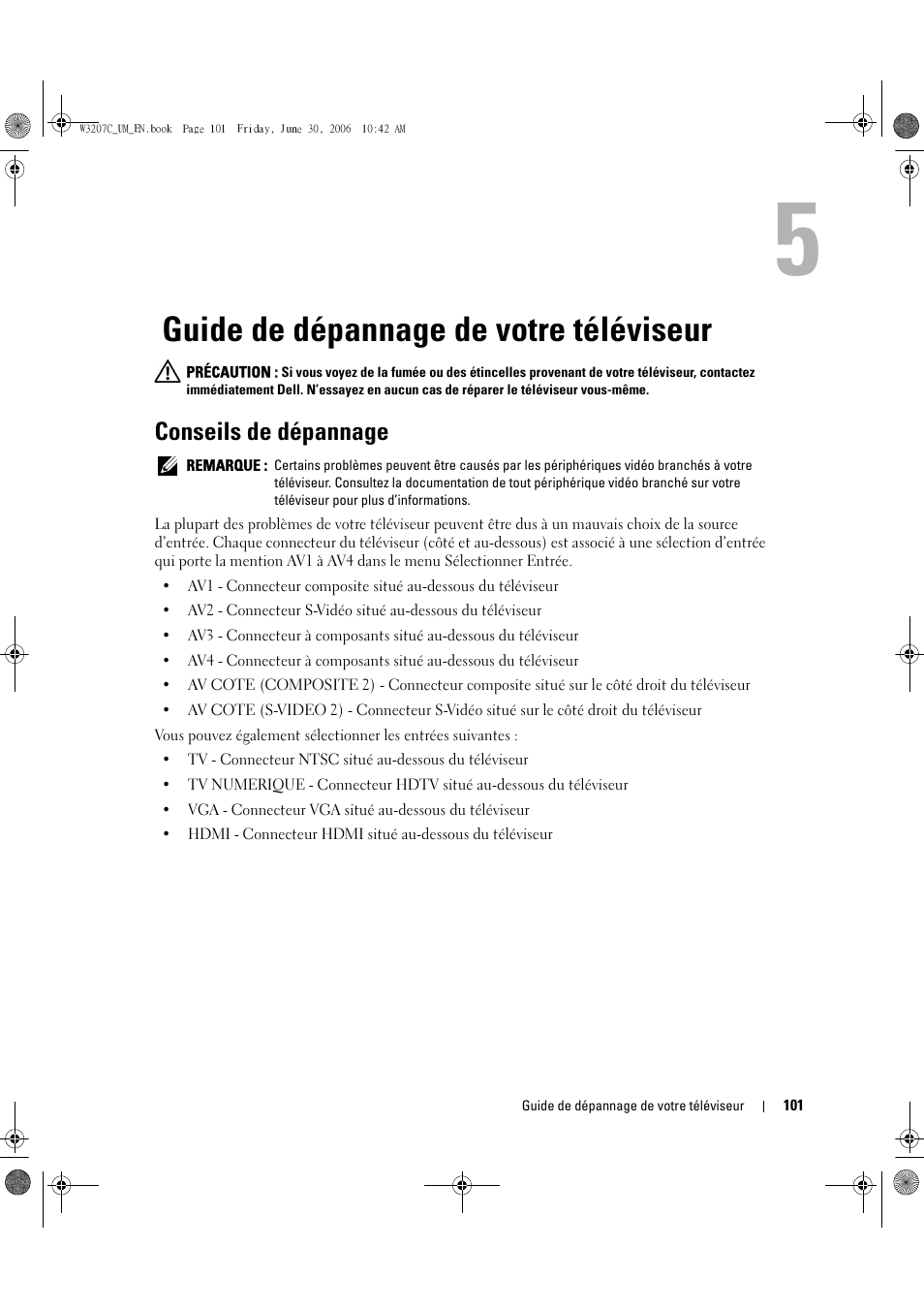 W3207C_UM_EN.book Page 101 Friday, June 30, 2006 10:42 AM

5

Guide de dépannage de votre téléviseur

PRÉCAUTION : Si vous voyez de la fumée ou des étincelles provenant de votre téléviseur, contactez immédiatement Dell. N'essayez en aucun cas de réparer le téléviseur vous-même.

Conseils de dépannage

REMARQUE : Certains problèmes peuvent être causés par les périphériques vidéo branchés à votre téléviseur. Consultez la documentation de tout périphérique vidéo branché sur votre téléviseur pour plus d'informations.

La plupart des problèmes de votre téléviseur peuvent être dus à un mauvais choix de la source d'entrée. Chaque connecteur du téléviseur (côté et au-dessous) est associé à une sélection d'entrée qui porte la mention AV1 à AV4 dans le menu Sélectionner Entrée.

• AV1 - Connecteur composite situé au-dessous du téléviseur
• AV2 - Connecteur S-Vidéo situé au-dessous du téléviseur
• AV3 - Connecteur à composants situé au-dessous du téléviseur
• AV4 - Connecteur à composants situé au-dessous du téléviseur
• AV COTE (COMPOSITE 2) - Connecteur composite situé sur le côté droit du téléviseur
• AV COTE (S-VIDEO 2) - Connecteur S-Vidéo situé sur le côté droit du téléviseur

Vous pouvez également sélectionner les entrées suivantes :

• TV - Connecteur NTSC situé au-dessous du téléviseur
• TV NUMERIQUE - Connecteur HDTV situé au-dessous du téléviseur
• VGA - Connecteur VGA situé au-dessous du téléviseur
• HDMI - Connecteur HDMI situé au-dessous du téléviseur

Guide de dépannage de votre téléviseur | 101